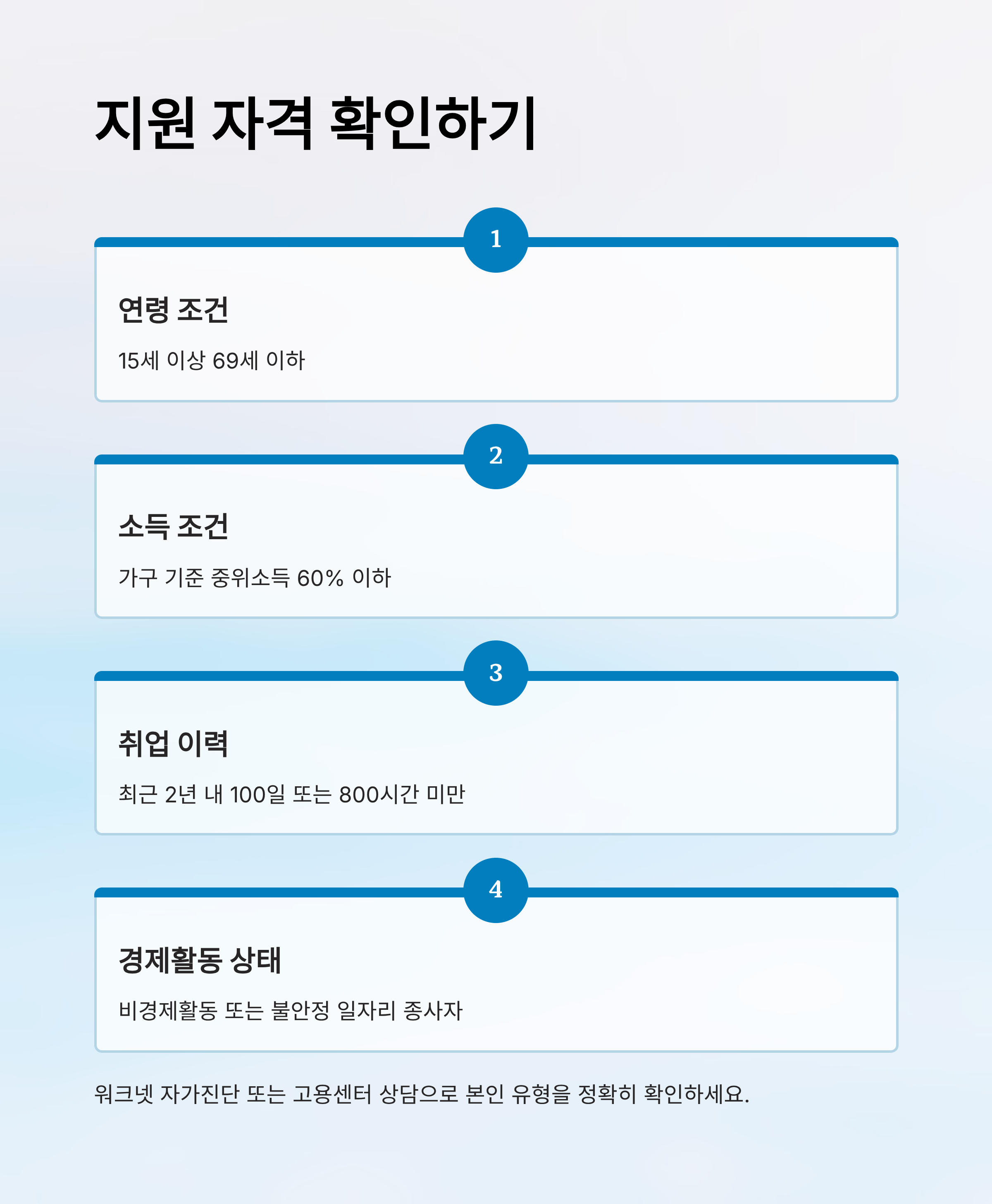 지원 자격 확인하기

1

연령 조건

15세 이상 69세 이하

2

소득 조건

가구 기준 중위소득 60% 이하

3

취업 이력

최근 2년 내 100일 또는 800시간 미만

4

경제활동 상태

비경제활동 또는 불안정 일자리 종사자

워크넷 자가진단 또는 고용센터 상담으로 본인 유형을 정확히 확인하세요.